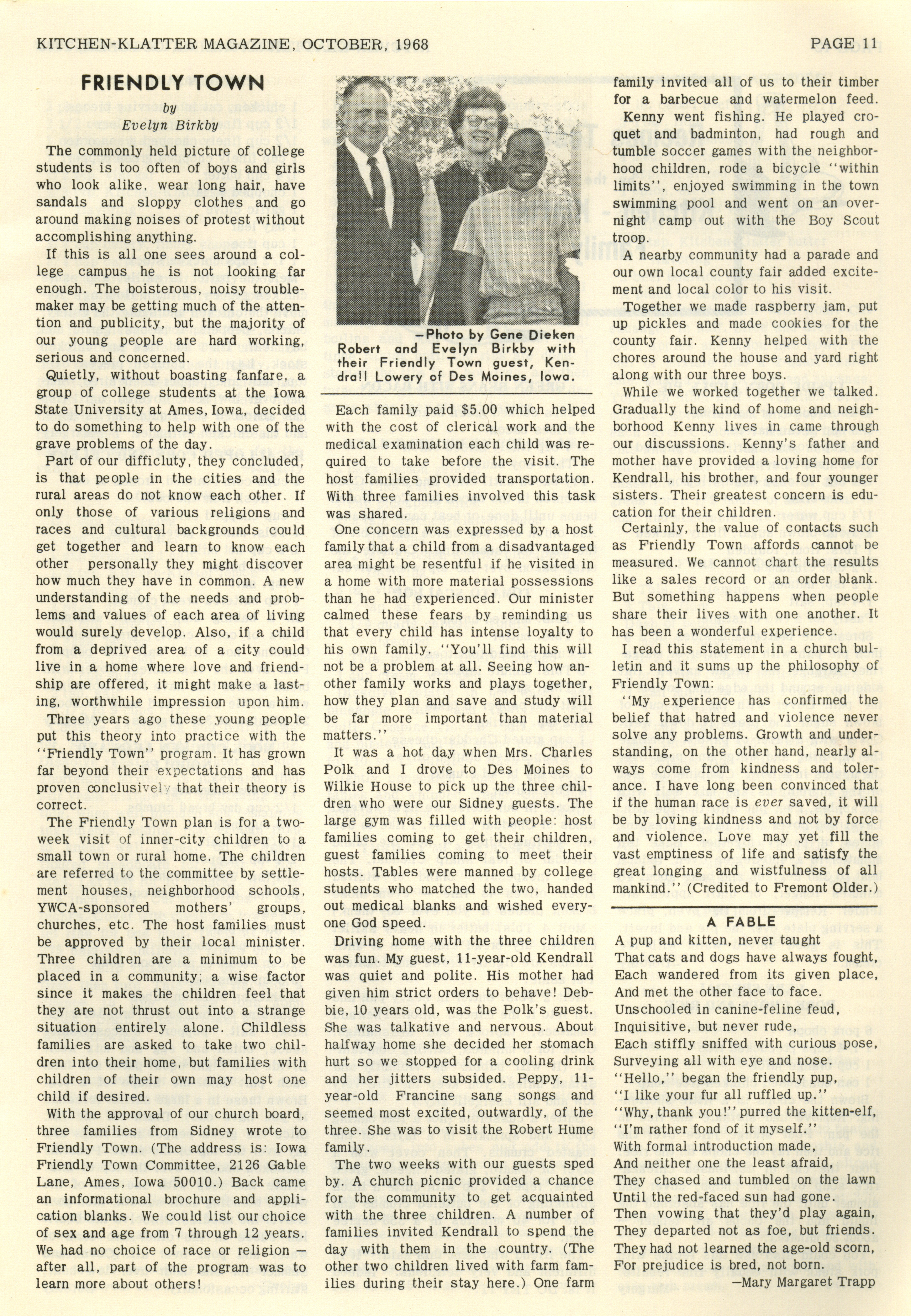 KITCHEN-KLATTER MAGAZINE, OCTOBER, 1968 PAGE 11

FRIENDLY TOWN
by
Evelyn Birkby

The commonly held picture of college students is too often of boys and girls who look alike, wear long hair, have sandals and sloppy clothes and go around making noises of protest without accomplishing anything.

If this is all one sees around a college campus he is not looking far enough. The boisterous, noisy troublemaker may be getting much of the attention and publicity, but the majority of our young people are hard working, serious and concerned.

Quietly, without boasting fanfare, a group of college students at the Iowa State University at Ames, Iowa, decided to do something to help with one of the grave problems of the day.

Part of our difficluty, they concluded, is that people in the cities and the rural areas do not know each other. If only those of various religions and races and cultural backgrounds could get together and learn to know each other personally they might discover how much they have in common. A new understanding of the needs and problems and values of each area of living would surely develop. Also, if a child from a deprived area of a city could live in a home where love and friendship are offered, it might make a lasting, worthwhile impression upon him.

Three years ago these young people put this theory into practice with the "Friendly Town" program. It has grown far beyond their expectations and has proven conclusively that their theory is correct.

The Friendly Town plan is for a two-week visit of inner-city children to a small town or rural home. The children are referred to the committee by settlement houses, neighborhood schools, YWCA-sponsored mothers' groups, churches, etc. The host families must be approved by their local minister. Three children are a minimum to be placed in a community; a wise factor since it makes the children feel that they are not thrust out into a strange situation entirely alone. Childless families are asked to take two children into their home, but families with children of their own may host one child if desired.

With the approval of our church board, three families from Sidney wrote to Friendly Town. (The address is: Iowa Friendly Town Committee, 2126 Gable Lane, Ames, Iowa 50010.) Back came an informational brochure and application blanks. We could list our choice of sex and age from 7 through 12 years. We had no choice of race or religion — after all, part of the program was to learn more about others!

—Photo by Gene Dieken
Robert and Evelyn Birkby with their Friendly Town guest, Kendrall Lowery of Des Moines, Iowa.

Each family paid $5.00 which helped with the cost of clerical work and the medical examination each child was required to take before the visit. The host families provided transportation. With three families involved this task was shared.

One concern was expressed by a host family that a child from a disadvantaged area might be resentful if he visited in a home with more material possessions than he had experienced. Our minister calmed these fears by reminding us that every child has intense loyalty to his own family. "You'll find this will not be a problem at all. Seeing how another family works and plays together, how they plan and save and study will be far more important than material matters."

It was a hot day when Mrs. Charles Polk and I drove to Des Moines to Wilkie House to pick up the three children who were our Sidney guests. The large gym was filled with people: host families coming to get their children, guest families coming to meet their hosts. Tables were manned by college students who matched the two, handed out medical blanks and wished everyone God speed.

Driving home with the three children was fun. My guest, 11-year-old Kendrall was quiet and polite. His mother had given him strict orders to behave! Debbie, 10 years old, was the Polk's guest. She was talkative and nervous. About halfway home she decided her stomach hurt so we stopped for a cooling drink and her jitters subsided. Peppy, 11-year-old Francine sang songs and seemed most excited, outwardly, of the three. She was to visit the Robert Hume family.

The two weeks with our guests sped by. A church picnic provided a chance for the community to get acquainted with the three children. A number of families invited Kendrall to spend the day with them in the country. (The other two children lived with farm families during their stay here.) One farm family invited all of us to their timber for a barbecue and watermelon feed.

Kenny went fishing. He played croquet and badminton, had rough and tumble soccer games with the neighborhood children, rode a bicycle "within limits", enjoyed swimming in the town swimming pool and went on an overnight camp out with the Boy Scout troop.

A nearby community had a parade and our own local county fair added excitement and local color to his visit.

Together we made raspberry jam, put up pickles and made cookies for the county fair. Kenny helped with the chores around the house and yard right along with our three boys.

While we worked together we talked. Gradually the kind of home and neighborhood Kenny lives in came through our discussions. Kenny's father and mother have provided a loving home for Kendrall, his brother, and four younger sisters. Their greatest concern is education for their children.

Certainly, the value of contacts such as Friendly Town affords cannot be measured. We cannot chart the results like a sales record or an order blank. But something happens when people share their lives with one another. It has been a wonderful experience.

I read this statement in a church bulletin and it sums up the philosophy of Friendly Town:

"My experience has confirmed the belief that hatred and violence never solve any problems. Growth and understanding, on the other hand, nearly always come from kindness and tolerance. I have long been convinced that if the human race is ever saved, it will be by loving kindness and not by force and violence. Love may yet fill the vast emptiness of life and satisfy the great longing and wistfulness of all mankind." (Credited to Fremont Older.)

A FABLE
A pup and kitten, never taught
That cats and dogs have always fought,
Each wandered from its given place,
And met the other face to face.
Unschooled in canine-feline feud,
Inquisitive, but never rude,
Each stiffly sniffed with curious pose,
Surveying all with eye and nose.
"Hello," began the friendly pup,
"I like your fur all ruffled up."
"Why, thank you!" purred the kitten-elf,
"I'm rather fond of it myself."
With formal introduction made,
And neither one the least afraid,
They chased and tumbled on the lawn
Until the red-faced sun had gone.
Then vowing that they'd play again,
They departed not as foe, but friends.
They had not learned the age-old scorn,
For prejudice is bred, not born.
—Mary Margaret Trapp